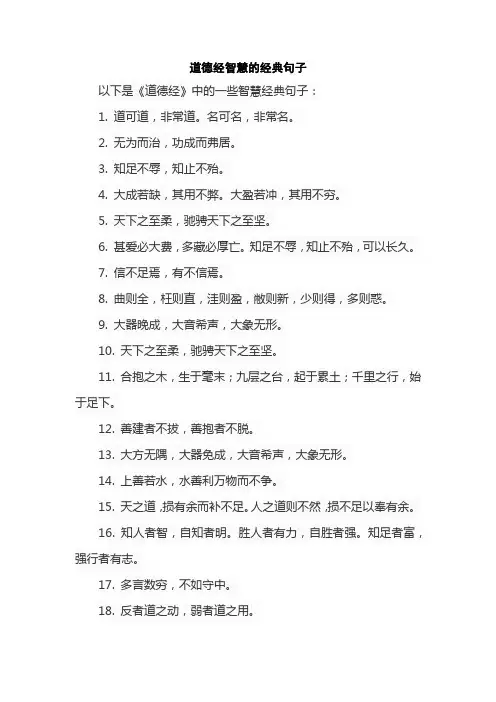 道德经智慧的经典句子

以下是《道德经》中的一些智慧经典句子：

1. 道可道，非常道。名可名，非常名。

2. 无为而治，功成而弗居。

3. 知足不辱，知止不殆。

4. 大成若缺，其用不弊。大盈若冲，其用不穷。

5. 天下之至柔，驰骋天下之至坚。

6. 甚爱必大费，多藏必厚亡。知足不辱，知止不殆，可以长久。

7. 信不足焉，有不信焉。

8. 曲则全，枉则直，洼则盈，敝则新，少则得，多则惑。

9. 大器晚成，大音希声，大象无形。

10. 天下之至柔，驰骋天下之至坚。

11. 合抱之木，生于毫末；九层之台，起于累土；千里之行，始于足下。

12. 善建者不拔，善抱者不脱。

13. 大方无隅，大器免成，大音希声，大象无形。

14. 上善若水，水善利万物而不争。

15. 天之道，损有余而补不足。人之道则不然，损不足以奉有余。

16. 知人者智，自知者明。胜人者有力，自胜者强。知足者富，强行者有志。

17. 多言数穷，不如守中。

18. 反者道之动，弱者道之用。